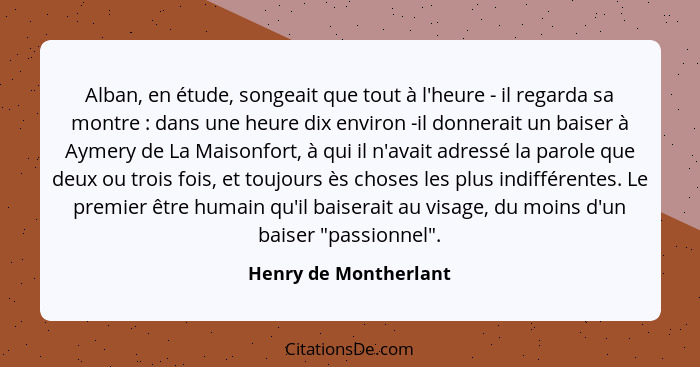 Alban, en étude, songeait que tout à l'heure - il regarda sa montre : dans une heure dix environ -il donnerait un baiser à Aymery de La Maisonfort, à qui il n'avait adressé la parole que deux ou trois fois, et toujours ès choses les plus indifférentes. Le premier être humain qu'il baiserait au visage, du moins d'un baiser "passionnel".

Henry de Montherlant

CitationsDe.com